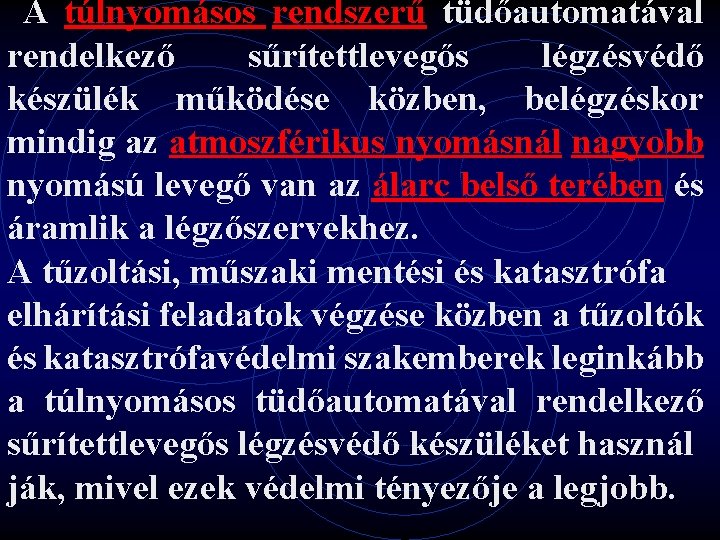 A túlnyomásos rendszerű tüdőautomatával rendelkező sűrítettlevegős légzésvédő készülék működése közben, belégzéskor mindig az atmoszférikus nyomásnál nagyobb nyomású levegő van az álarc belső terében és áramlik a légzőszervekhez.

A tűzoltási, műszaki mentési és katasztrófa elhárítási feladatok végzése közben a tűzoltók és katasztrófavédelmi szakemberek leginkább a túlnyomásos tüdőautomatával rendelkező sűrítettlevegős légzésvédő készüléket használ ják, mivel ezek védelmi tényezője a legjobb.